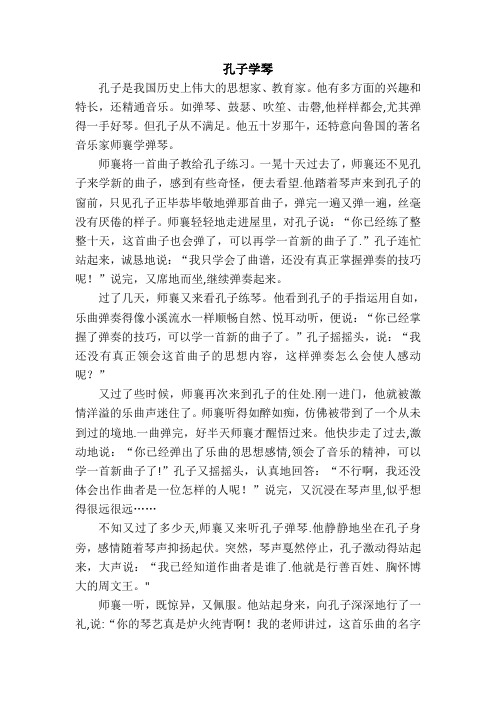 孔子学琴

孔子是我国历史上伟大的思想家、教育家。他有多方面的兴趣和特长，还精通音乐。如弹琴、鼓瑟、吹笙、击磬,他样样都会,尤其弹得一手好琴。但孔子从不满足。他五十岁那年，还特意向鲁国的著名音乐家师襄学弹琴。

师襄将一首曲子教给孔子练习。一晃十天过去了，师襄还不见孔子来学新的曲子，感到有些奇怪，便去看望.他踏着琴声来到孔子的窗前，只见孔子正毕恭毕敬地弹那首曲子，弹完一遍又弹一遍，丝毫没有厌倦的样子。师襄轻轻地走进屋里，对孔子说：“你已经练了整整十天，这首曲子也会弹了，可以再学一首新的曲子了.”孔子连忙站起来，诚恳地说：“我只学会了曲谱，还没有真正掌握弹奏的技巧呢！”说完，又席地而坐,继续弹奏起来。

过了几天，师襄又来看孔子练琴。他看到孔子的手指运用自如，乐曲弹奏得像小溪流水一样顺畅自然、悦耳动听，便说：“你已经掌握了弹奏的技巧，可以学一首新的曲子了。”孔子摇摇头，说：“我还没有真正领会这首曲子的思想内容，这样弹奏怎么会使人感动呢？”

又过了些时候，师襄再次来到孔子的住处.刚一进门，他就被激情洋溢的乐曲声迷住了。师襄听得如醉如痴，仿佛被带到了一个从未到过的境地.一曲弹完，好半天师襄才醒悟过来。他快步走了过去,激动地说：“你已经弹出了乐曲的思想感情,领会了音乐的精神，可以学一首新曲子了!”孔子又摇摇头，认真地回答：“不行啊，我还没体会出作曲者是一位怎样的人呢！”说完，又沉浸在琴声里,似乎想得很远很远……

不知又过了多少天,师襄又来听孔子弹琴.他静静地坐在孔子身旁，感情随着琴声抑扬起伏。突然，琴声戛然停止，孔子激动得站起来，大声说：“我已经知道作曲者是谁了.他就是行善百姓、胸怀博大的周文王。"

师襄一听，既惊异，又佩服。他站起身来，向孔子深深地行了一礼,说:“你的琴艺真是炉火纯青啊！我的老师讲过，这首乐曲的名字